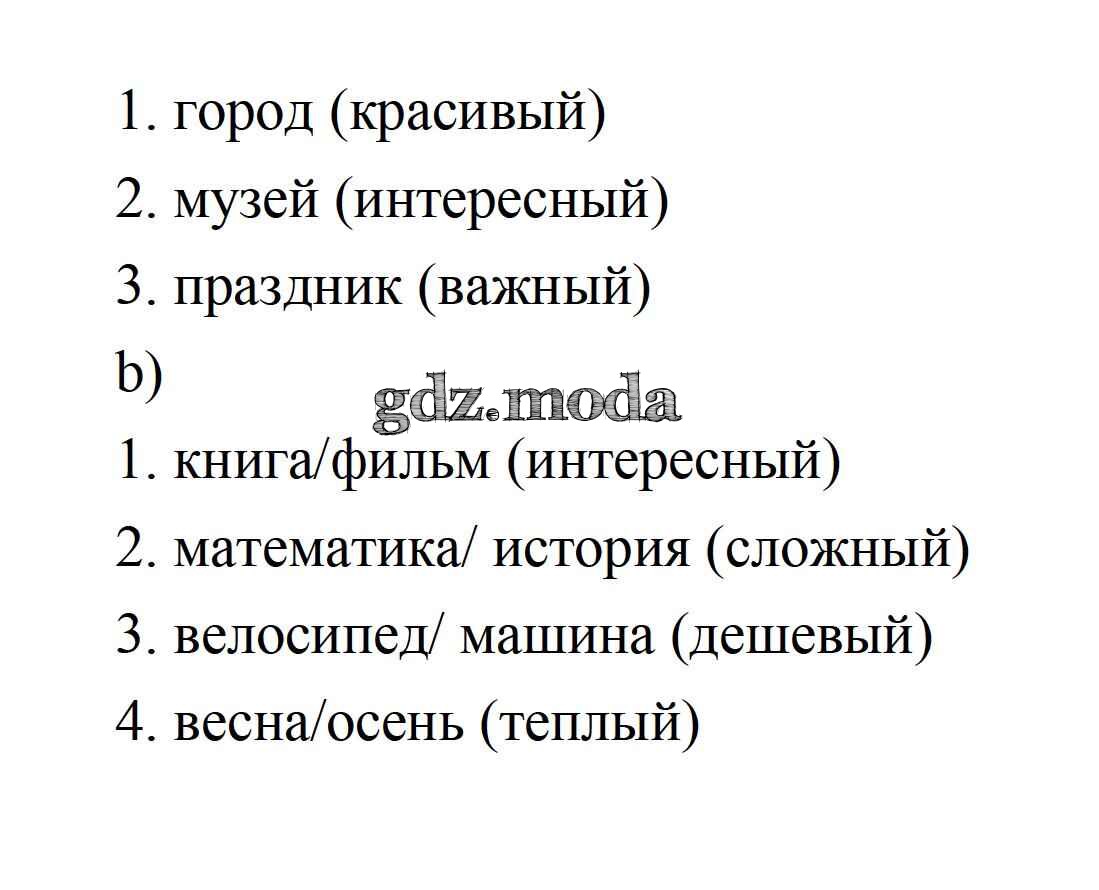 1. город (красивый)
2. музей (интересный)
3. праздник (важный)
b)
gdz.moda
1. книга/фильм (интересный)
2. математика/ история (сложный)
3. велосипед/ машина (дешевый)
4. весна/осень (теплый)